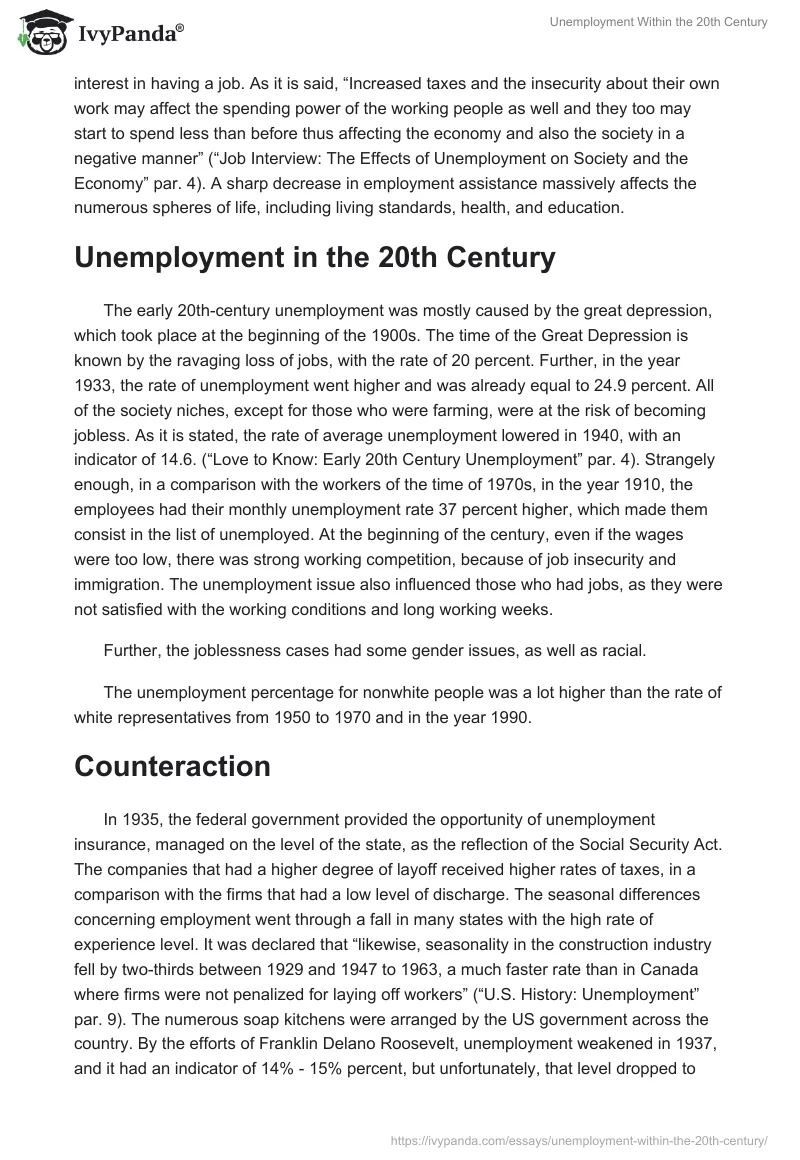 IvyPanda®

Unemployment Within the 20th Century

interest in having a job. As it is said, “Increased taxes and the insecurity about their own work may affect the spending power of the working people as well and they too may start to spend less than before thus affecting the economy and also the society in a negative manner” (“Job Interview: The Effects of Unemployment on Society and the Economy” par. 4). A sharp decrease in employment assistance massively affects the numerous spheres of life, including living standards, health, and education.

Unemployment in the 20th Century

The early 20th-century unemployment was mostly caused by the great depression, which took place at the beginning of the 1900s. The time of the Great Depression is known by the ravaging loss of jobs, with the rate of 20 percent. Further, in the year 1933, the rate of unemployment went higher and was already equal to 24.9 percent. All of the society niches, except for those who were farming, were at the risk of becoming jobless. As it is stated, the rate of average unemployment lowered in 1940, with an indicator of 14.6. (“Love to Know: Early 20th Century Unemployment” par. 4). Strangely enough, in a comparison with the workers of the time of 1970s, in the year 1910, the employees had their monthly unemployment rate 37 percent higher, which made them consist in the list of unemployed. At the beginning of the century, even if the wages were too low, there was strong working competition, because of job insecurity and immigration. The unemployment issue also influenced those who had jobs, as they were not satisfied with the working conditions and long working weeks.

Further, the joblessness cases had some gender issues, as well as racial.

The unemployment percentage for nonwhite people was a lot higher than the rate of white representatives from 1950 to 1970 and in the year 1990.

Counteraction

In 1935, the federal government provided the opportunity of unemployment insurance, managed on the level of the state, as the reflection of the Social Security Act. The companies that had a higher degree of layoff received higher rates of taxes, in a comparison with the firms that had a low level of discharge. The seasonal differences concerning employment went through a fall in many states with the high rate of experience level. It was declared that “likewise, seasonality in the construction industry fell by two-thirds between 1929 and 1947 to 1963, a much faster rate than in Canada where firms were not penalized for laying off workers” (“U.S. History: Unemployment” par. 9). The numerous soap kitchens were arranged by the US government across the country. By the efforts of Franklin Delano Roosevelt, unemployment weakened in 1937, and it had an indicator of 14% - 15% percent, but unfortunately, that level dropped to

https://ivypanda.com/essays/unemployment-within-the-20th-century/